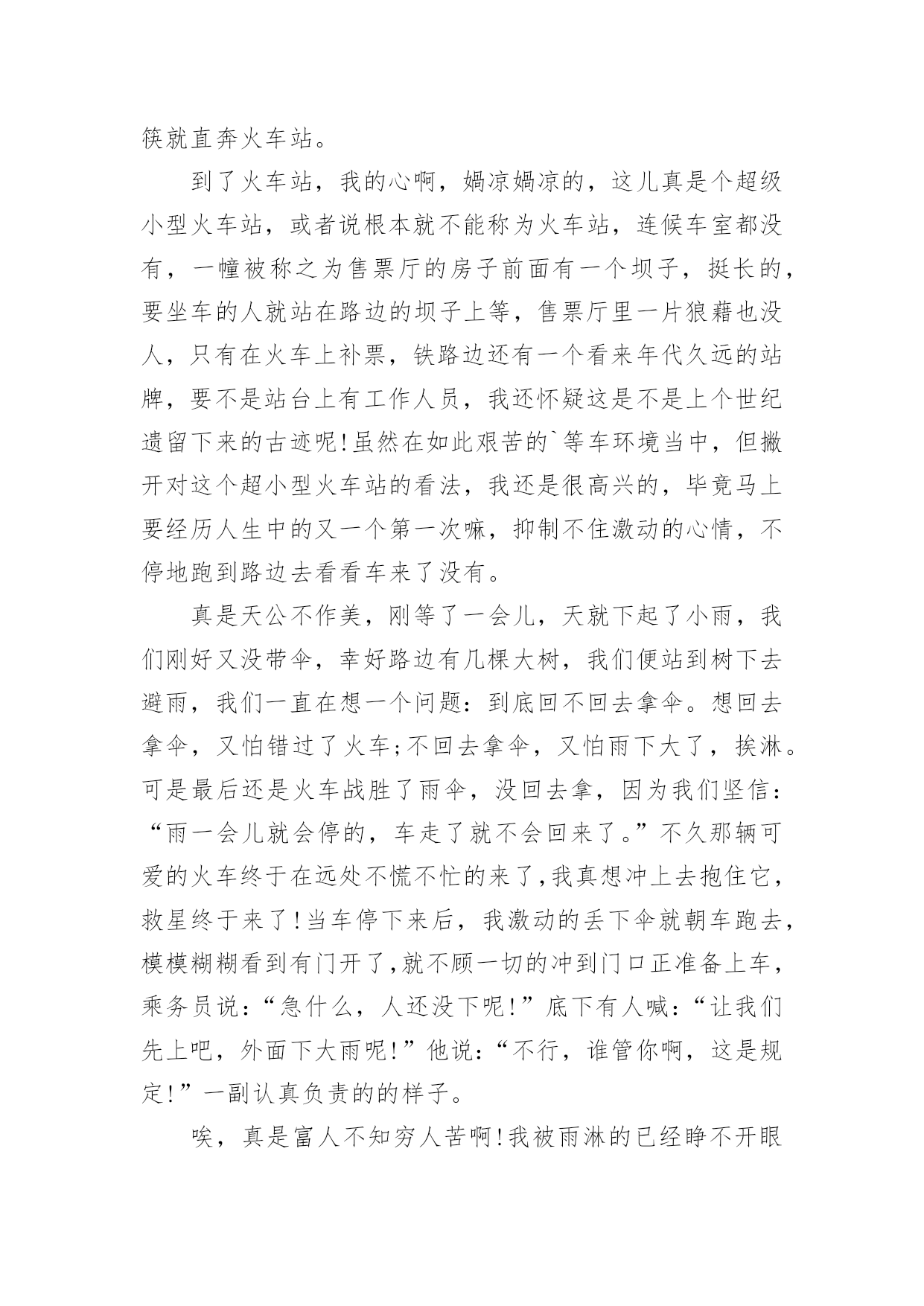 筷就直奔火车站。

到了火车站，我的心啊，娲凉娲凉的，这儿真是个超级小型火车站，或者说根本就不能称为火车站，连候车室都没有，一幢被称之为售票厅的房子前面有一个坝子，挺长的，要坐车的人就站在路边的坝子上等，售票厅里一片狼藉也没人，只有在火车上补票，铁路边还有一个看来年代久远的站牌，要不是站台上有工作人员，我还怀疑这是不是上个世纪遗留下来的古迹呢!虽然在如此艰苦的`等车环境当中，但撇开对这个超小型火车站的看法，我还是很高兴的，毕竟马上要经历人生中的又一个第一次嘛，抑制不住激动的心情，不停地跑到路边去看看车来了没有。

真是天公不作美，刚等了一会儿，天就下起了小雨，我们刚好又没带伞，幸好路边有几棵大树，我们便站到树下去避雨，我们一直在想一个问题：到底回不回去拿伞。想回去拿伞，又怕错过了火车;不回去拿伞，又怕雨下大了，挨淋。可是最后还是火车战胜了雨伞，没回去拿，因为我们坚信：“雨一会儿就会停的，车走了就不会回来了。”不久那辆可爱的火车终于在远处不慌不忙的来了,我真想冲上去抱住它，救星终于来了!当车停下来后，我激动的丢下伞就朝车跑去，模模糊糊看到有门开了,就不顾一切的冲到门口正准备上车，乘务员说：“急什么，人还没下呢!”底下有人喊：“让我们先上吧，外面下大雨呢!”他说：“不行，谁管你啊，这是规定!”一副认真负责的的样子。

唉，真是富人不知穷人苦啊!我被雨淋的已经睁不开眼